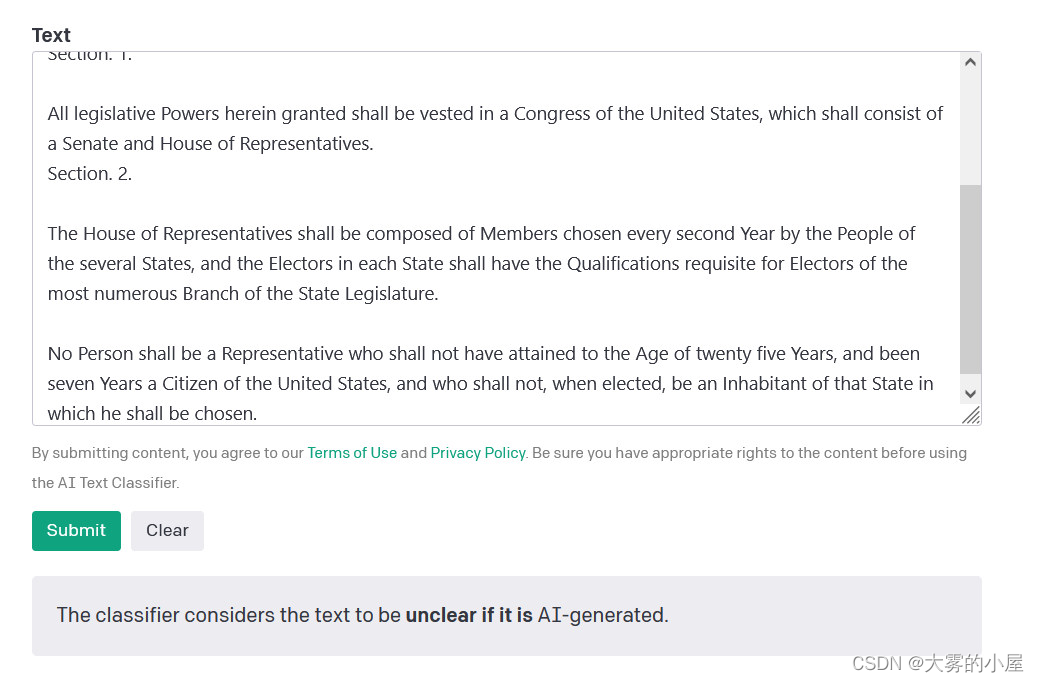 Text

Section. 1.

All legislative Powers herein granted shall be vested in a Congress of the United States, which shall consist of a Senate and House of Representatives.
Section. 2.

The House of Representatives shall be composed of Members chosen every second Year by the People of the several States, and the Electors in each State shall have the Qualifications requisite for Electors of the most numerous Branch of the State Legislature.

No Person shall be a Representative who shall not have attained to the Age of twenty five Years, and been seven Years a Citizen of the United States, and who shall not, when elected, be an Inhabitant of that State in which he shall be chosen.

By submitting content, you agree to our Terms of Use and Privacy Policy. Be sure you have appropriate rights to the content before using the AI Text Classifier.

Submit

Clear

The classifier considers the text to be unclear if it is AI-generated.

CSDN @大雾的小屋